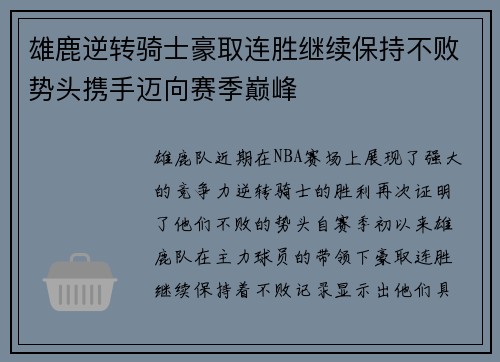 雄鹿逆转骑士豪取连胜继续保持不败势头携手迈向赛季巅峰

雄鹿队近期在NBA赛场上展现了强大的竞争力逆转骑士的胜利再次证明了他们不败的势头自赛季初以来雄鹿队在主力球员的带领下豪取连胜继续保持着不败记录显示出他们具